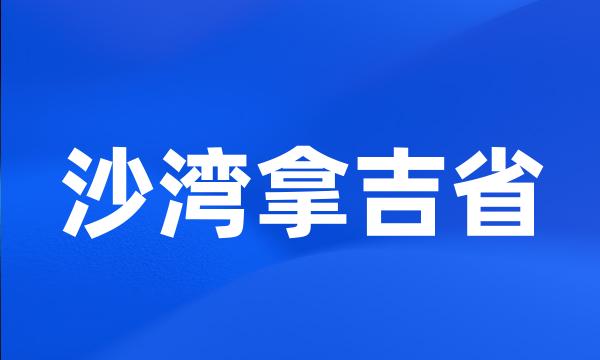 沙湾拿吉省